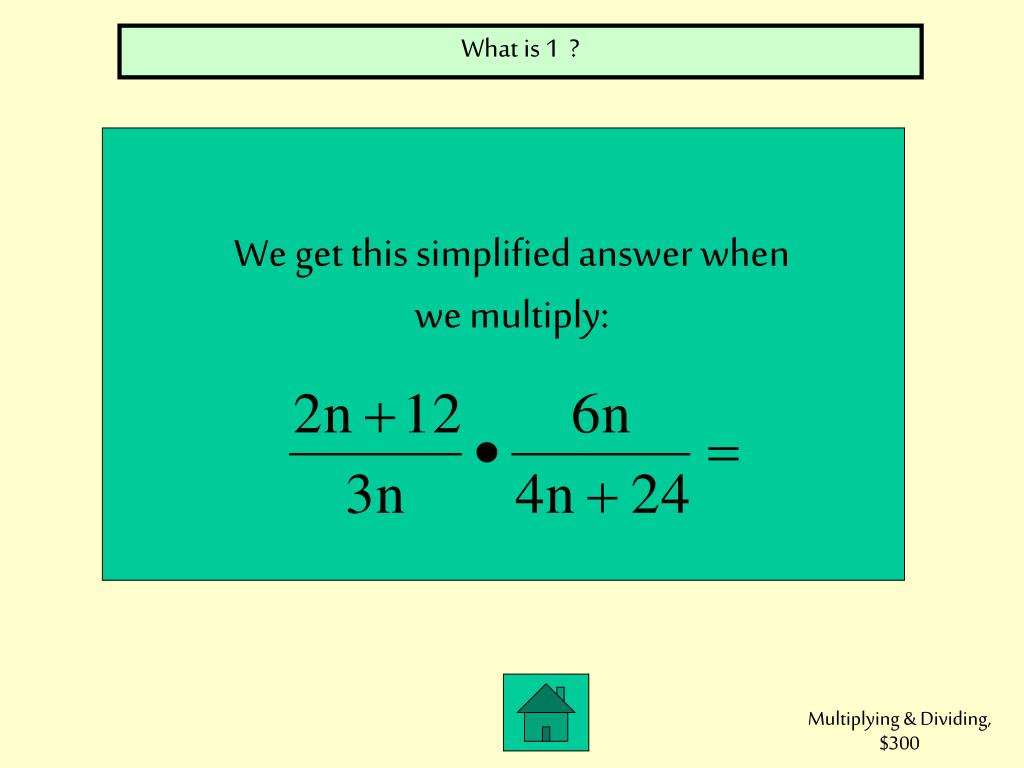 What is 1 ?

We get this simplified answer when we multiply:

$\frac{2n+12}{3n} \bullet \frac{6n}{4n+24} =$

Multiplying & Dividing, $300